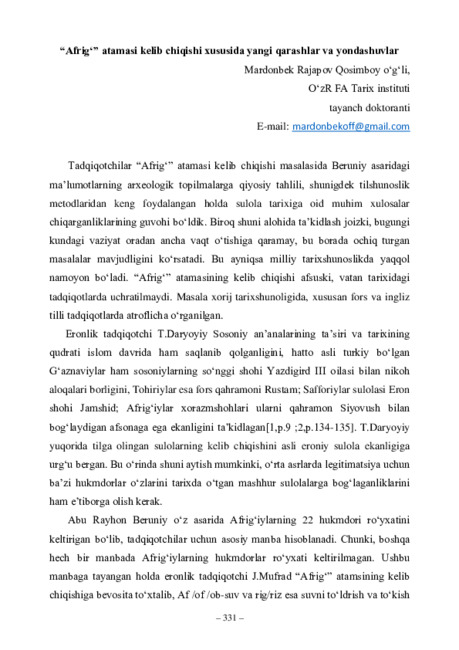 “Afrig‘” atamasi kelib chiqishi xususida yangi qarashlar va yondashuvlar

Mardonbek Rajapov Qosimboy o‘g‘li,
O‘zR FA Tarix instituti
tayanch doktoranti
E-mail: mardonbekoff@gmail.com

Tadqiqotchilar “Afrig‘” atamasi kelib chiqishi masalasida Beruniy asaridagi ma’lumotlarning arxeologik topilmalarga qiyosiy tahlili, shunigdek tilshunoslik metodlaridan keng foydalangan holda sulola tarixiga oid muhim xulosalar chiqarganliklarining guvohi bo‘ldik. Biroq shuni alohida ta’kidlash joizki, bugungi kundagi vaziyat oradan ancha vaqt o‘tishiga qaramay, bu borada ochiq turgan masalalar mavjudligini ko‘rsatadi. Bu ayniqsa milliy tarixshunoslikda yaqqol namoyon bo‘ladi. “Afrig‘” atamasining kelib chiqishi afsuski, vatan tarixidagi tadqiqotlarda uchratilmaydi. Masala xorij tarixshunoligida, xususan fors va ingliz tilli tadqiqotlarda atroflicha o‘rganilgan.

Eronlik tadqiqotchi T.Daryoyiy Sosoniy an’analarining ta’siri va tarixining qudrati islom davrida ham saqlanib qolganligini, hatto asli turkiy bo‘lgan G‘aznaviylar ham sosoniylarning so‘nggi shohi Yazdigird III oilasi bilan nikoh aloqalari borligini, Tohiriylar esa fors qahramoni Rustam; Safforiylar sulolasi Eron shohi Jamshid; Afrig‘iylar xorazmshohlari ularni qahramon Siyovush bilan bog‘laydigan afsonaga ega ekanligini ta’kidlagan[1,p.9 ;2,p.134-135]. T.Daryoyiy yuqorida tilga olingan sulolarning kelib chiqishini asli eroniy sulola ekanligiga urg‘u bergan. Bu o‘rinda shuni aytish mumkinki, o‘rta asrlarda legitimatsiya uchun ba’zi hukmdorlar o‘zlarini tarixda o‘tgan mashhur sulolalarga bog‘laganliklarini ham e’tiborga olish kerak.

Abu Rayhon Beruniy o‘z asarida Afrig‘iylarning 22 hukmdori ro‘yxatini keltirigan bo‘lib, tadqiqotchilar uchun asosiy manba hisoblanadi. Chunki, boshqa hech bir manbada Afrig‘iylarning hukmdorlar ro‘yxati keltirilmagan. Ushbu manbaga tayangan holda eronlik tadqiqotchi J.Mufrad “Afrig‘” atamsining kelib chiqishiga bevosita to‘xtalib, Af /of /ob-suv va rig/riz esa suvni to‘ldrish va to‘kish

– 331 –